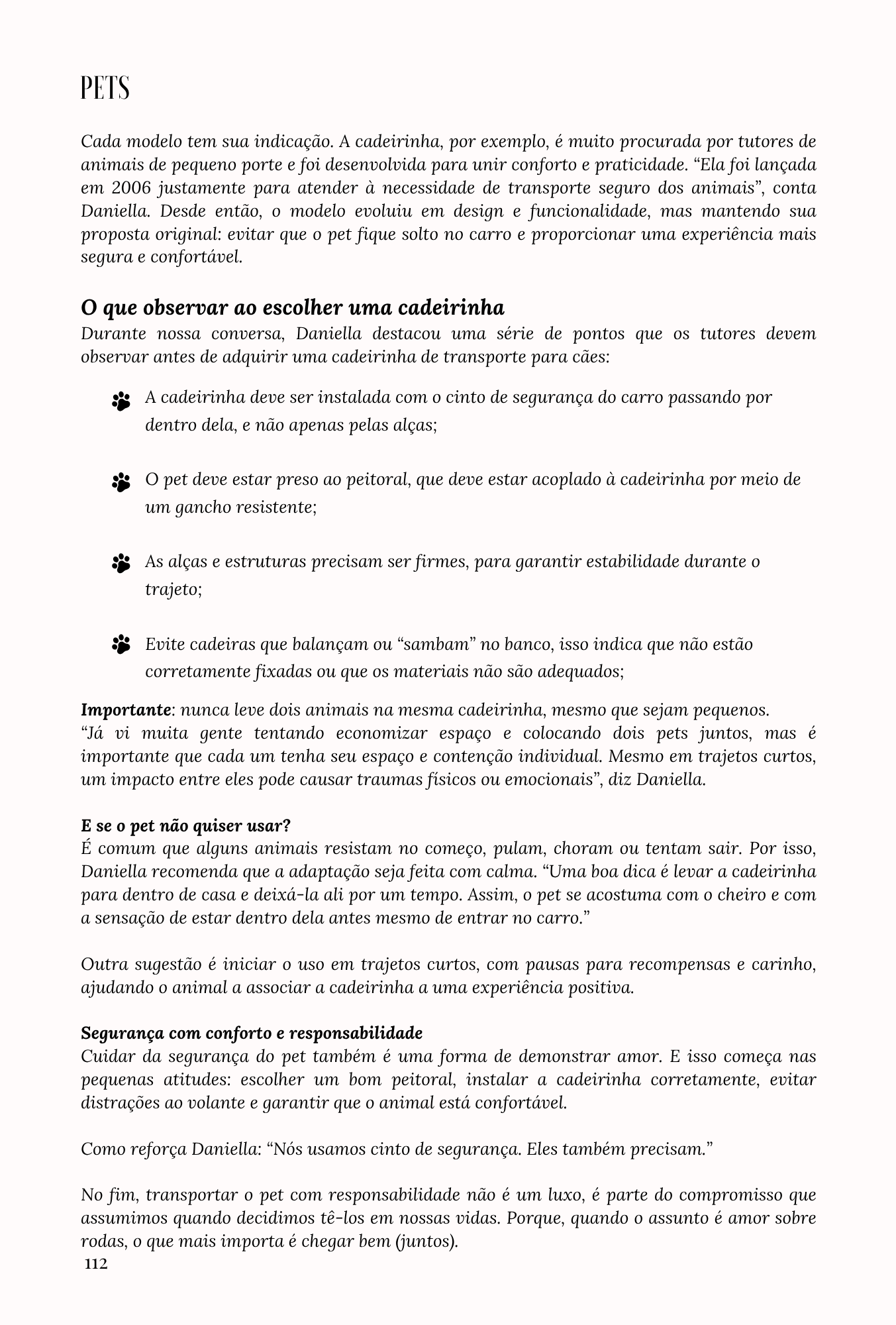 PETS

Cada modelo tem sua indicação. A cadeirinha, por exemplo, é muito procurada por tutores de animais de pequeno porte e foi desenvolvida para unir conforto e praticidade. “Ela foi lançada em 2006 justamente para atender à necessidade de transporte seguro dos animais”, conta Daniella. Desde então, o modelo evoluiu em design e funcionalidade, mas mantendo sua proposta original: evitar que o pet fique solto no carro e proporcionar uma experiência mais segura e confortável.

O que observar ao escolher uma cadeirinha
Durante nossa conversa, Daniella destacou uma série de pontos que os tutores devem observar antes de adquirir uma cadeirinha de transporte para cães:

A cadeirinha deve ser instalada com o cinto de segurança do carro passando por dentro dela, e não apenas pelas alças;

O pet deve estar preso ao peitoral, que deve estar acoplado à cadeirinha por meio de um gancho resistente;

As alças e estruturas precisam ser firmes, para garantir estabilidade durante o trajeto;

Evite cadeiras que balançam ou “sambam” no banco, isso indica que não estão corretamente fixadas ou que os materiais não são adequados;

Importante: nunca leve dois animais na mesma cadeirinha, mesmo que sejam pequenos.
“Já vi muita gente tentando economizar espaço e colocando dois pets juntos, mas é importante que cada um tenha seu espaço e contenção individual. Mesmo em trajetos curtos, um impacto entre eles pode causar traumas físicos ou emocionais”, diz Daniella.

E se o pet não quiser usar?
É comum que alguns animais resistam no começo, pulam, choram ou tentam sair. Por isso, Daniella recomenda que a adaptação seja feita com calma. “Uma boa dica é levar a cadeirinha para dentro de casa e deixá-la ali por um tempo. Assim, o pet se acostuma com o cheiro e com a sensação de estar dentro dela antes mesmo de entrar no carro.”

Outra sugestão é iniciar o uso em trajetos curtos, com pausas para recompensas e carinho, ajudando o animal a associar a cadeirinha a uma experiência positiva.

Segurança com conforto e responsabilidade
Cuidar da segurança do pet também é uma forma de demonstrar amor. E isso começa nas pequenas atitudes: escolher um bom peitoral, instalar a cadeirinha corretamente, evitar distrações ao volante e garantir que o animal está confortável.

Como reforça Daniella: “Nós usamos cinto de segurança. Eles também precisam.”

No fim, transportar o pet com responsabilidade não é um luxo, é parte do compromisso que assumimos quando decidimos tê-los em nossas vidas. Porque, quando o assunto é amor sobre rodas, o que mais importa é chegar bem (juntos).
112